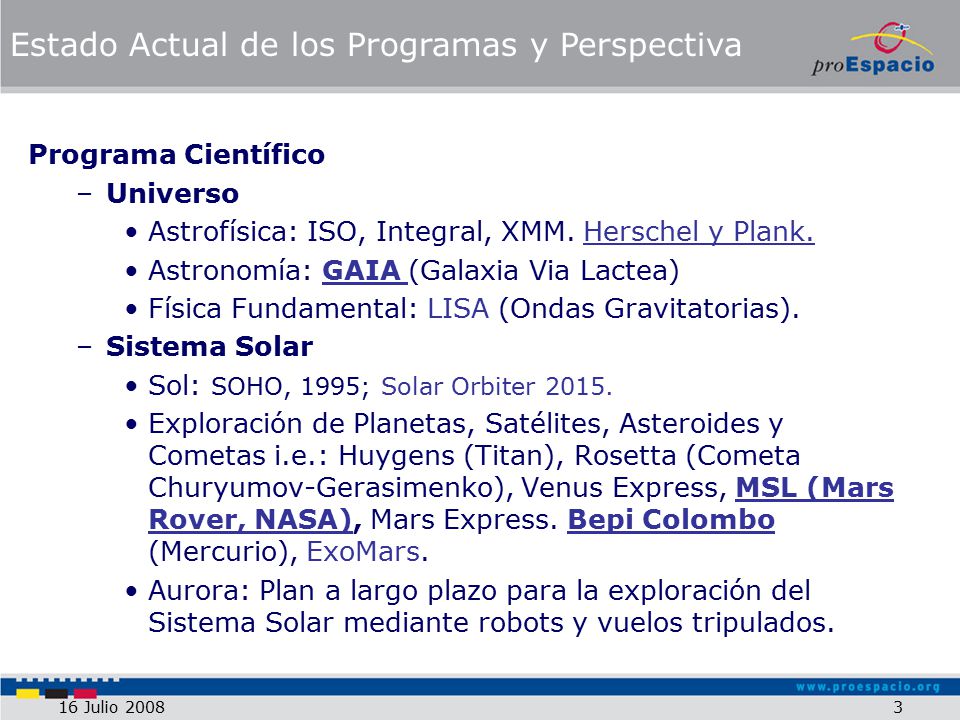 Estado Actual de los Programas y Perspectiva

proEspacio

Programa Científico

– Universo

• Astrofísica: ISO, Integral, XMM. Herschel y Plank.

• Astronomía: GAIA (Galaxia Via Lactea)

• Física Fundamental: LISA (Ondas Gravitatorias).

– Sistema Solar

• Sol: SOHO, 1995; Solar Orbiter 2015.

• Exploración de Planetas, Satélites, Asteroides y Cometas i.e.: Huygens (Titan), Rosetta (Cometa Churyumov-Gerasimenko), Venus Express, MSL (Mars Rover, NASA), Mars Express. Bepi Colombo (Mercurio), ExoMars.

• Aurora: Plan a largo plazo para la exploración del Sistema Solar mediante robots y vuelos tripulados.

www.proespacio.org

16 Julio 2008

3